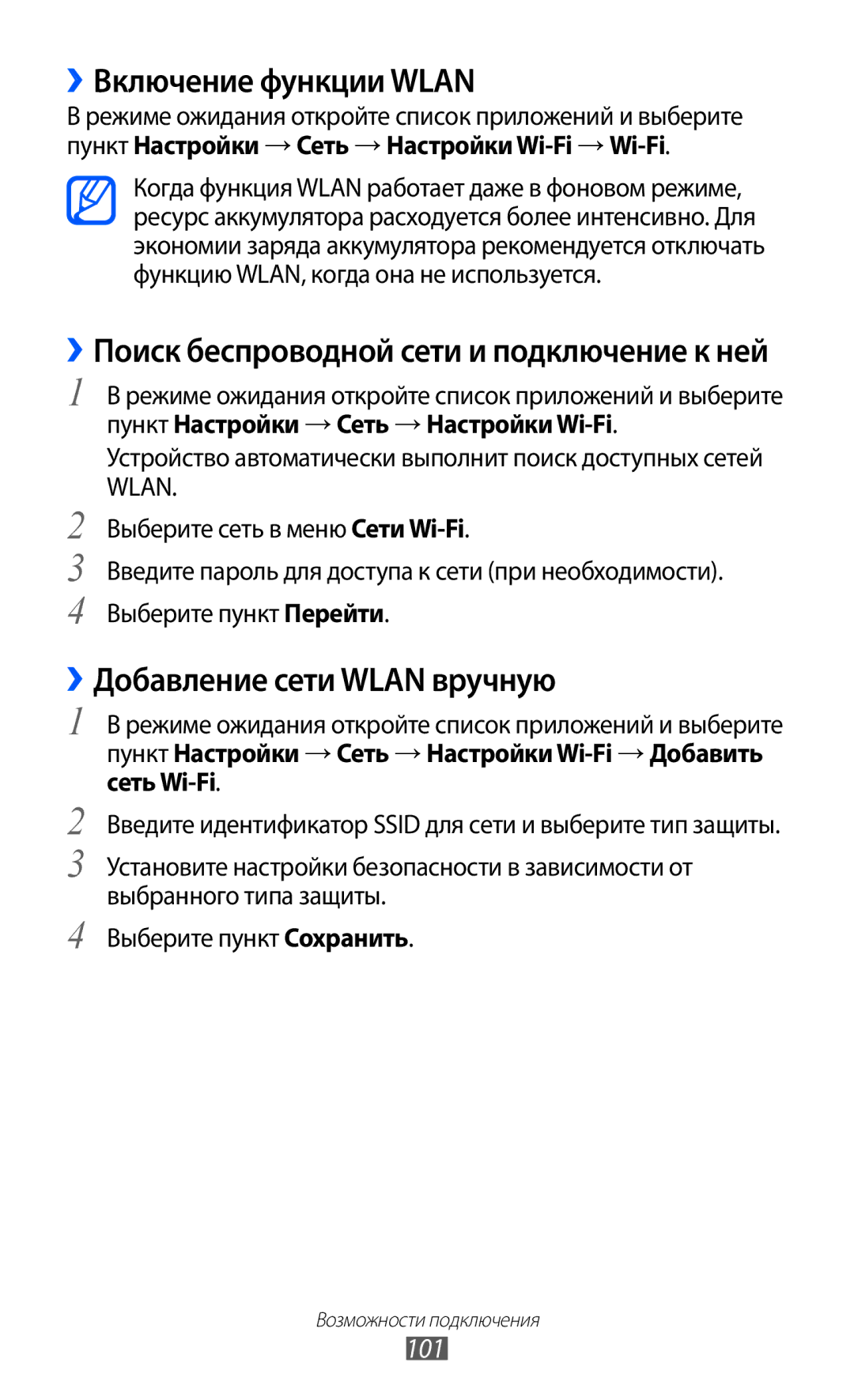 ›› Включение функции WLAN

В режиме ожидания откройте список приложений и выберите пункт Настройки → Сеть → Настройки Wi-Fi → Wi-Fi.

Когда функция WLAN работает даже в фоновом режиме, ресурс аккумулятора расходуется более интенсивно. Для экономии заряда аккумулятора рекомендуется отключать функцию WLAN, когда она не используется.

›› Поиск беспроводной сети и подключение к ней

1 В режиме ожидания откройте список приложений и выберите пункт Настройки → Сеть → Настройки Wi-Fi.

Устройство автоматически выполнит поиск доступных сетей WLAN.

2 Выберите сеть в меню Сети Wi-Fi.

3 Введите пароль для доступа к сети (при необходимости).

4 Выберите пункт Перейти.

›› Добавление сети WLAN вручную

1 В режиме ожидания откройте список приложений и выберите пункт Настройки → Сеть → Настройки Wi-Fi → Добавить сеть Wi-Fi.

2 Введите идентификатор SSID для сети и выберите тип защиты.

3 Установите настройки безопасности в зависимости от выбранного типа защиты.

4 Выберите пункт Сохранить.

Возможности подключения

101